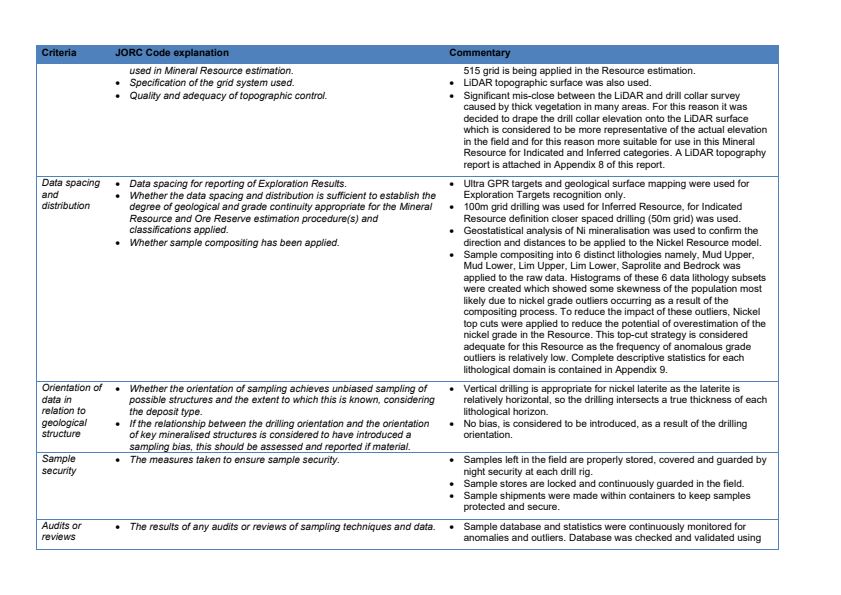 | Criteria | JORC Code explanation | Commentary |
|---|---|---|
| | used in Mineral Resource estimation. • Specification of the grid system used. • Quality and adequacy of topographic control. | 515 grid is being applied in the Resource estimation. • LiDAR topographic surface was also used. • Significant mis-close between the LiDAR and drill collar survey caused by thick vegetation in many areas. For this reason it was decided to drape the drill collar elevation onto the LiDAR surface which is considered to be more representative of the actual elevation in the field and for this reason more suitable for use in this Mineral Resource for Indicated and Inferred categories. A LiDAR topography report is attached in Appendix 8 of this report. |
| Data spacing and distribution | • Data spacing for reporting of Exploration Results. • Whether the data spacing and distribution is sufficient to establish the degree of geological and grade continuity appropriate for the Mineral Resource and Ore Reserve estimation procedure(s) and classifications applied. • Whether sample compositing has been applied. | • Ultra GPR targets and geological surface mapping were used for Exploration Targets recognition only. • 100m grid drilling was used for Inferred Resource, for Indicated Resource definition closer spaced drilling (50m grid) was used. • Geostatistical analysis of Ni mineralisation was used to confirm the direction and distances to be applied to the Nickel Resource model. • Sample compositing into 6 distinct lithologies namely, Mud Upper, Mud Lower, Lim Upper, Lim Lower, Saprolite and Bedrock was applied to the raw data. Histograms of these 6 data lithology subsets were created which showed some skewness of the population most likely due to nickel grade outliers occurring as a result of the compositing process. To reduce the impact of these outliers, Nickel top cuts were applied to reduce the potential of overestimation of the nickel grade in the Resource. This top-cut strategy is considered adequate for this Resource as the frequency of anomalous grade outliers is relatively low. Complete descriptive statistics for each lithological domain is contained in Appendix 9. |
| Orientation of data in relation to geological structure | • Whether the orientation of sampling achieves unbiased sampling of possible structures and the extent to which this is known, considering the deposit type. • If the relationship between the drilling orientation and the orientation of key mineralised structures is considered to have introduced a sampling bias, this should be assessed and reported if material. | • Vertical drilling is appropriate for nickel laterite as the laterite is relatively horizontal, so the drilling intersects a true thickness of each lithological horizon. • No bias, is considered to be introduced, as a result of the drilling orientation. |
| Sample security | • The measures taken to ensure sample security. | • Samples left in the field are properly stored, covered and guarded by night security at each drill rig. • Sample stores are locked and continuously guarded in the field. • Sample shipments were made within containers to keep samples protected and secure. |
| Audits or reviews | • The results of any audits or reviews of sampling techniques and data. | • Sample database and statistics were continuously monitored for anomalies and outliers. Database was checked and validated using |